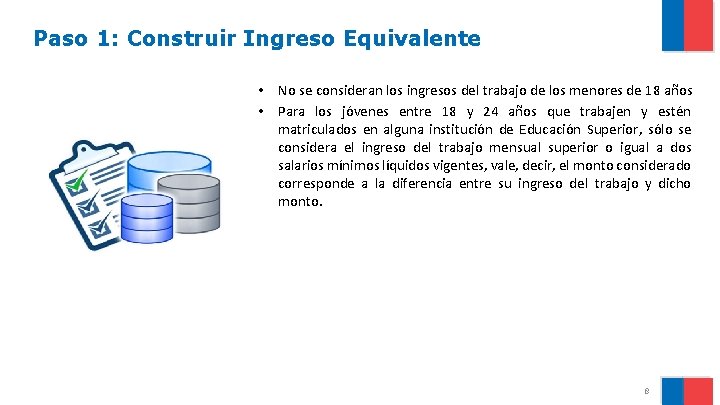 Paso 1: Construir Ingreso Equivalente

• No se consideran los ingresos del trabajo de los menores de 18 años
• Para los jóvenes entre 18 y 24 años que trabajen y estén matriculados en alguna institución de Educación Superior, sólo se considera el ingreso del trabajo mensual superior o igual a dos salarios mínimos líquidos vigentes, vale, decir, el monto considerado corresponde a la diferencia entre su ingreso del trabajo y dicho monto.

8